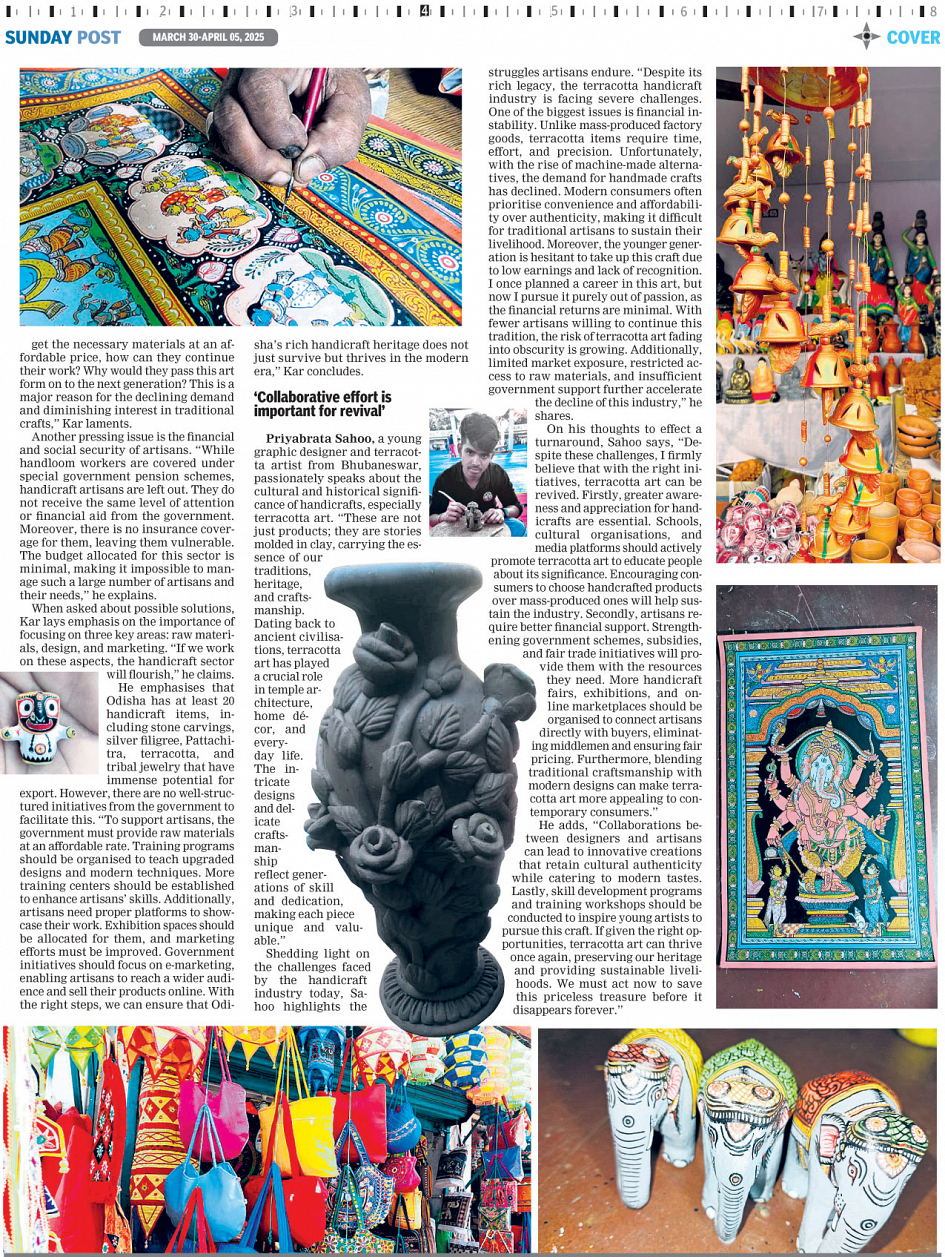 1 2 3 4 5 6 7 8

SUNDAY POST MARCH 30-APRIL 05, 2025 COVER

get the necessary materials at an affordable price, how can they continue their work? Why would they pass this art form on to the next generation? This is a major reason for the declining demand and diminishing interest in traditional crafts," Kar laments.

Another pressing issue is the financial and social security of artisans. "While handloom workers are covered under special government pension schemes, handicraft artisans are left out. They do not receive the same level of attention or financial aid from the government. Moreover, there is no insurance coverage for them, leaving them vulnerable. The budget allocated for this sector is minimal, making it impossible to manage such a large number of artisans and their needs," he explains.

When asked about possible solutions, Kar lays emphasis on the importance of focusing on three key areas: raw materials, design, and marketing. "If we work on these aspects, the handicraft sector will flourish," he claims.

He emphasises that Odisha has at least 20 handicraft items, including stone carvings, silver filigree, Pattachitra, terracotta, and tribal jewelry that have immense potential for export. However, there are no well-structured initiatives from the government to facilitate this. "To support artisans, the government must provide raw materials at an affordable rate. Training programs should be organised to teach upgraded designs and modern techniques. More training centers should be established to enhance artisans' skills. Additionally, artisans need proper platforms to showcase their work. Exhibition spaces should be allocated for them, and marketing efforts must be improved. Government initiatives should focus on e-marketing, enabling artisans to reach a wider audience and sell their products online. With the right steps, we can ensure that Odisha's rich handicraft heritage does not just survive but thrives in the modern era," Kar concludes.

'Collaborative effort is important for revival'

Priyabrata Sahoo, a young graphic designer and terracotta artist from Bhubaneswar, passionately speaks about the cultural and historical significance of handicrafts, especially terracotta art. "These are not just products; they are stories molded in clay, carrying the essence of our traditions, heritage, and craftsmanship. Dating back to ancient civilisations, terracotta art has played a crucial role in temple architecture, home décor, and everyday life. The intricate designs and delicate craftsmanship reflect generations of skill and dedication, making each piece unique and valuable."

Shedding light on the challenges faced by the handicraft industry today, Sahoo highlights the struggles artisans endure. "Despite its rich legacy, the terracotta handicraft industry is facing severe challenges. One of the biggest issues is financial instability. Unlike mass-produced factory goods, terracotta items require time, effort, and precision. Unfortunately, with the rise of machine-made alternatives, the demand for handmade crafts has declined. Modern consumers often prioritise convenience and affordability over authenticity, making it difficult for traditional artisans to sustain their livelihood. Moreover, the younger generation is hesitant to take up this craft due to low earnings and lack of recognition. I once planned a career in this art, but now I pursue it purely out of passion, as the financial returns are minimal. With fewer artisans willing to continue this tradition, the risk of terracotta art fading into obscurity is growing. Additionally, limited market exposure, restricted access to raw materials, and insufficient government support further accelerate the decline of this industry," he shares.

On his thoughts to effect a turnaround, Sahoo says, "Despite these challenges, I firmly believe that with the right initiatives, terracotta art can be revived. Firstly, greater awareness and appreciation for handicrafts are essential. Schools, cultural organisations, and media platforms should actively promote terracotta art to educate people about its significance. Encouraging consumers to choose handcrafted products over mass-produced ones will help sustain the industry. Secondly, artisans require better financial support. Strengthening government schemes, subsidies, and fair trade initiatives will provide them with the resources they need. More handicraft fairs, exhibitions, and online marketplaces should be organised to connect artisans directly with buyers, eliminating middlemen and ensuring fair pricing. Furthermore, blending traditional craftsmanship with modern designs can make terracotta art more appealing to contemporary consumers."

He adds, "Collaborations between designers and artisans can lead to innovative creations that retain cultural authenticity while catering to modern tastes. Lastly, skill development programs and training workshops should be conducted to inspire young artists to pursue this craft. If given the right opportunities, terracotta art can thrive once again, preserving our heritage and providing sustainable livelihoods. We must act now to save this priceless treasure before it disappears forever."